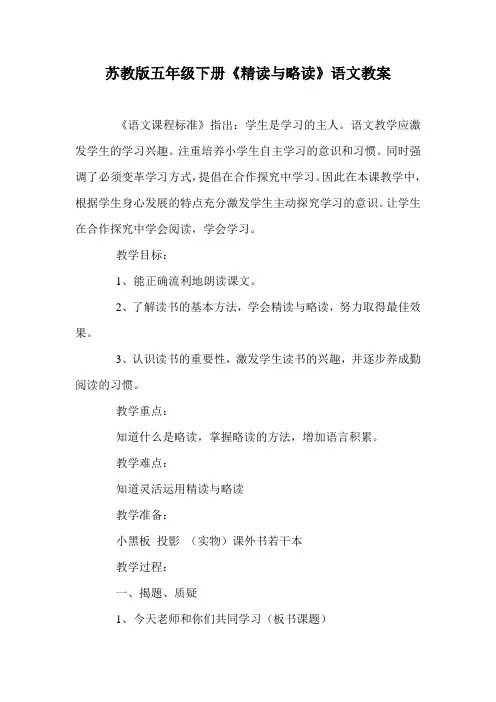 苏教版五年级下册《精读与略读》语文教案

《语文课程标准》指出：学生是学习的主人。语文教学应激发学生的学习兴趣。注重培养小学生自主学习的意识和习惯。同时强调了必须变革学习方式，提倡在合作探究中学习。因此在本课教学中，根据学生身心发展的特点充分激发学生主动探究学习的意识。让学生在合作探究中学会阅读，学会学习。

教学目标：

1、能正确流利地朗读课文。

2、了解读书的基本方法，学会精读与略读，努力取得最佳效果。

3、认识读书的重要性，激发学生读书的兴趣，并逐步养成勤阅读的习惯。

教学重点：

知道什么是略读，掌握略读的方法，增加语言积累。

教学难点：

知道灵活运用精读与略读

教学准备：

小黑板 投影 （实物）课外书若干本

教学过程：

一、揭题、质疑

1、今天老师和你们共同学习（板书课题）